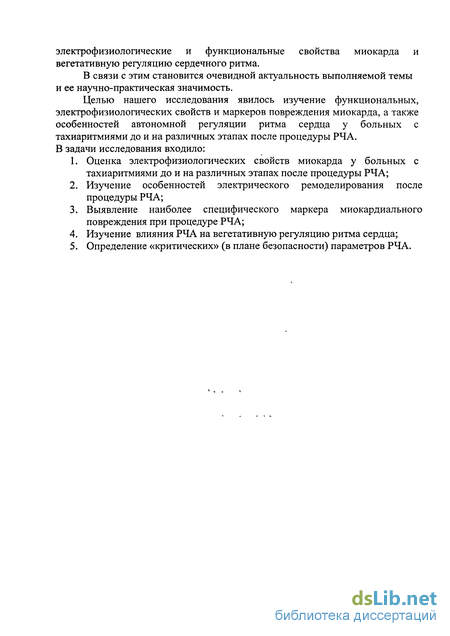 электрофизиологические и функциональные свойства миокарда и вегетативную регуляцию сердечного ритма.

В связи с этим становится очевидной актуальность выполняемой темы и ее научно-практическая значимость.

Целью нашего исследования явилось изучение функциональных, электрофизиологических свойств и маркеров повреждения миокарда, а также особенностей автономной регуляции ритма сердца у больных с тахиаритмиями до и на различных этапах после процедуры РЧА.

В задачи исследования входило:

1. Оценка электрофизиологических свойств миокарда у больных с тахиаритмиями до и на различных этапах после процедуры РЧА;
2. Изучение особенностей электрического ремоделирования после процедуры РЧА;
3. Выявление наиболее специфического маркера миокардиального повреждения при процедуре РЧА;
4. Изучение влияния РЧА на вегетативную регуляцию ритма сердца;
5. Определение «критических» (в плане безопасности) параметров РЧА.

dsLib.net
библиотека диссертаций